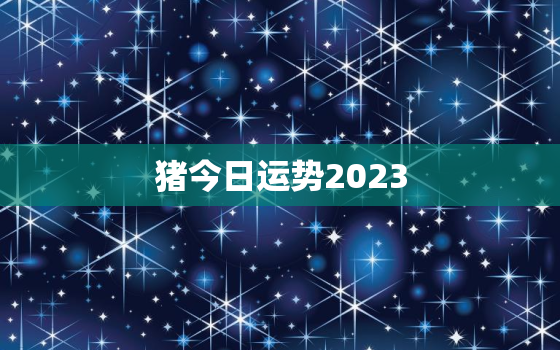 猪今日运势2023